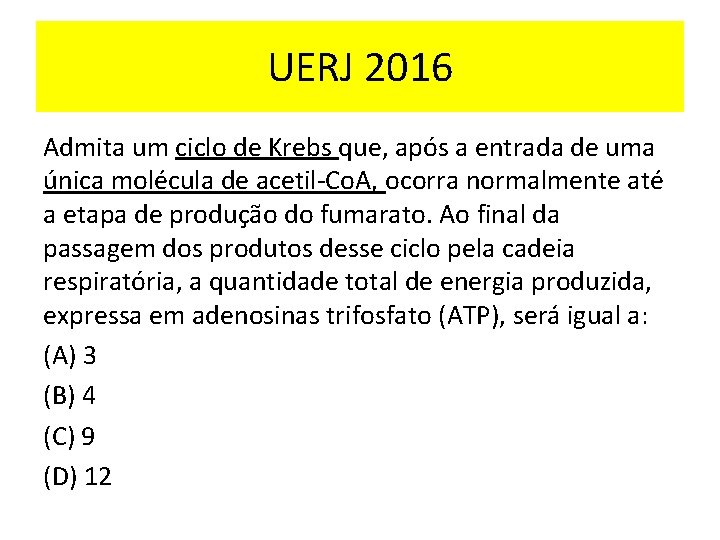 UERJ 2016

Admita um ciclo de Krebs que, após a entrada de uma única molécula de acetil-CoA, ocorra normalmente até a etapa de produção do fumarato. Ao final da passagem dos produtos desse ciclo pela cadeia respiratória, a quantidade total de energia produzida, expressa em adenosinas trifosfato (ATP), será igual a:

(A) 3

(B) 4

(C) 9

(D) 12